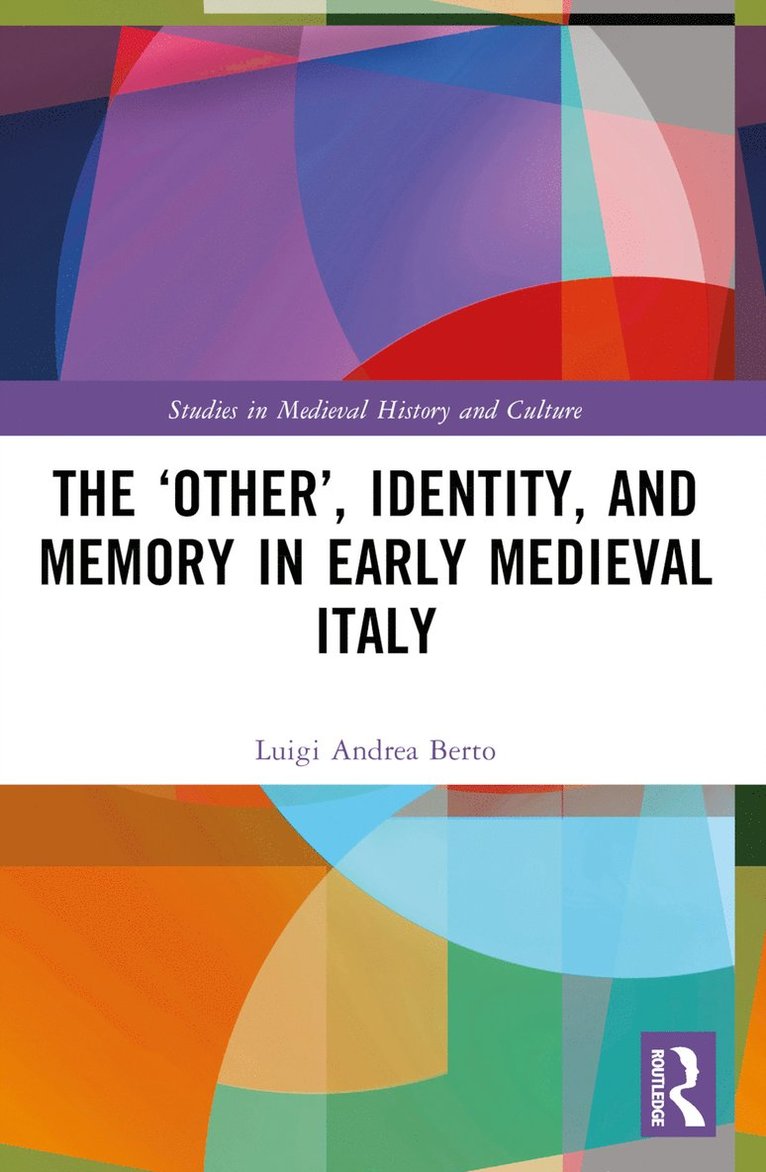 Studies in Medieval History and Culture

THE ‘OTHER’, IDENTITY, AND MEMORY IN EARLY MEDIEVAL ITALY

Luigi Andrea Berto

ROUTLEDGE